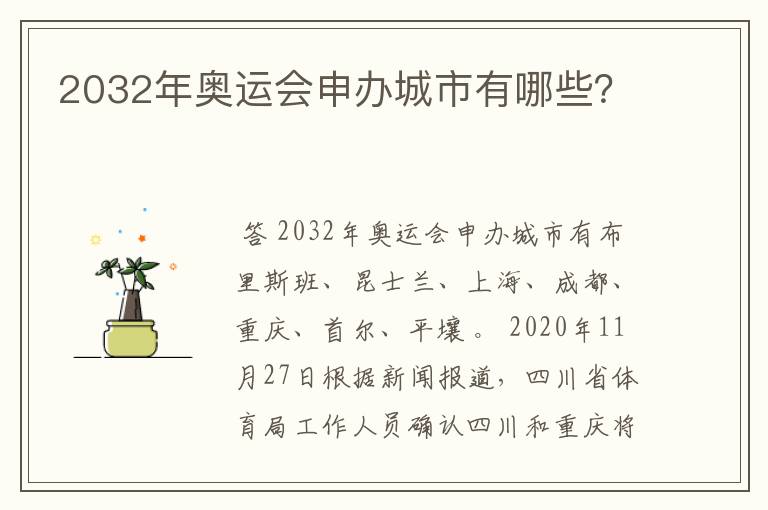 2032年奥运会申办城市有哪些?

答 2032年奥运会申办城市有布里斯班、昆士兰、上海、成都、重庆、首尔、平壤。2020年11月27日根据新闻报道，四川省体育局工作人员确认四川和重庆将